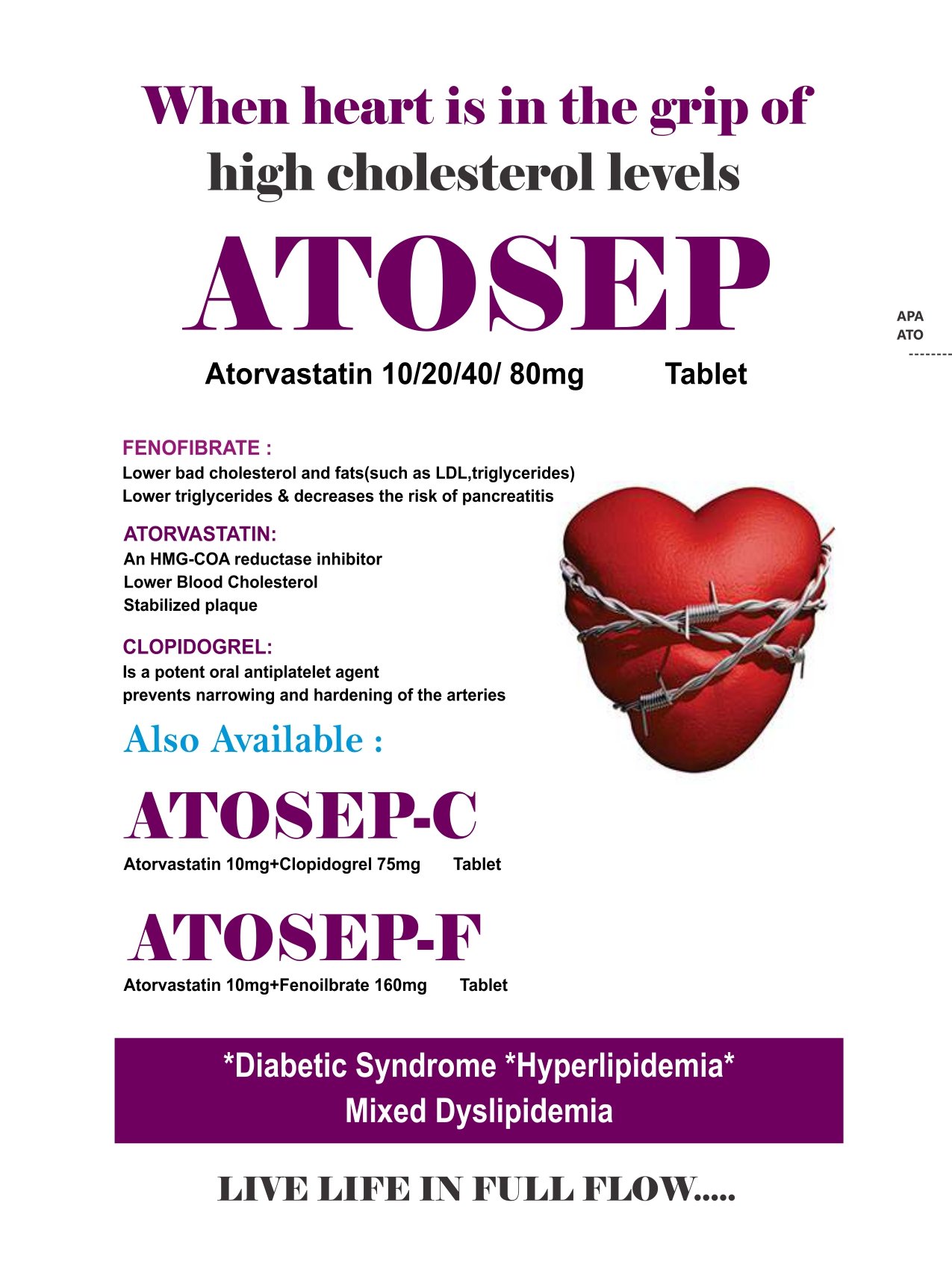 When heart is in the grip of high cholesterol levels

ATOSEP

APA
ATO
--------

Atorvastatin 10/20/40/ 80mg Tablet

FENOFIBRATE :
Lower bad cholesterol and fats(such as LDL,triglycerides)
Lower triglycerides & decreases the risk of pancreatitis

ATORVASTATIN:
An HMG-COA reductase inhibitor
Lower Blood Cholesterol
Stabilized plaque

CLOPIDOGREL:
Is a potent oral antiplatelet agent
prevents narrowing and hardening of the arteries

Also Available :

ATOSEP-C
Atorvastatin 10mg+Clopidogrel 75mg Tablet

ATOSEP-F
Atorvastatin 10mg+Fenoilbrate 160mg Tablet

*Diabetic Syndrome *Hyperlipidemia*
Mixed Dyslipidemia

LIVE LIFE IN FULL FLOW.....